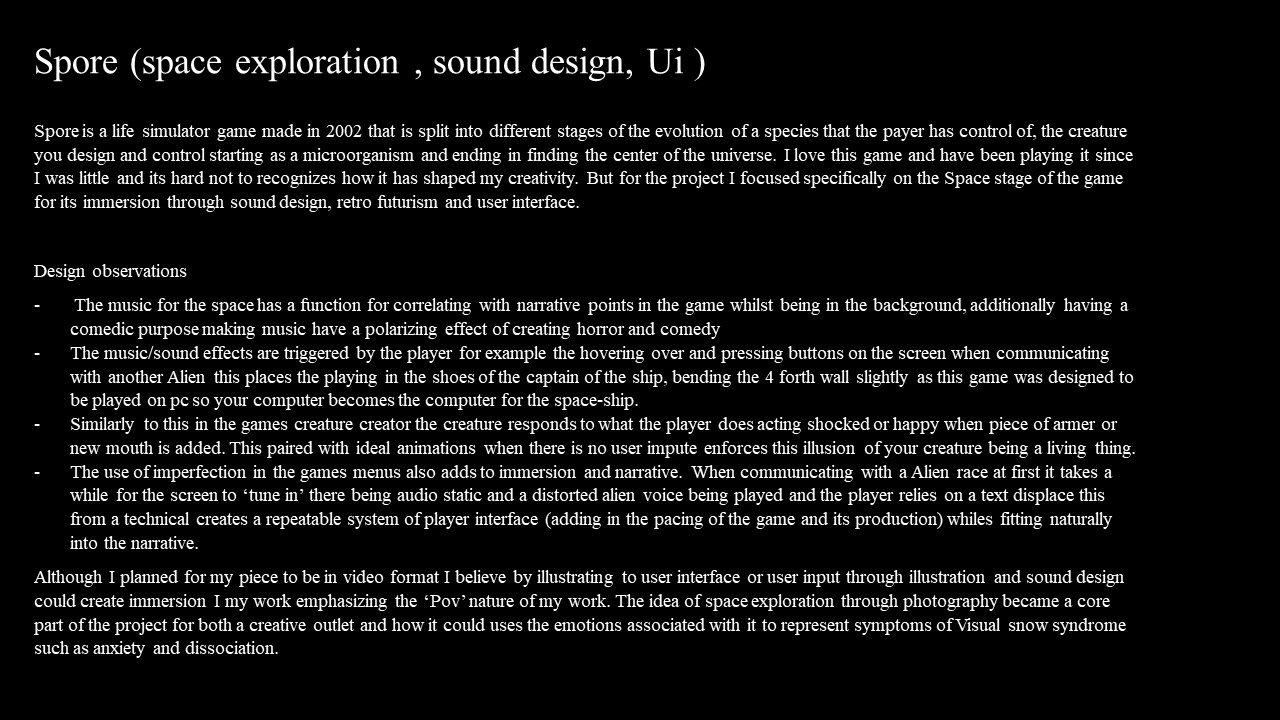 Spore (space exploration , sound design, Ui )

Spore is a life simulator game made in 2002 that is split into different stages of the evolution of a species that the payer has control of, the creature you design and control starting as a microorganism and ending in finding the center of the universe. I love this game and have been playing it since I was little and its hard not to recognizes how it has shaped my creativity. But for the project I focused specifically on the Space stage of the game for its immersion through sound design, retro futurism and user interface.

Design observations

- The music for the space has a function for correlating with narrative points in the game whilst being in the background, additionally having a comedic purpose making music have a polarizing effect of creating horror and comedy
- The music/sound effects are triggered by the player for example the hovering over and pressing buttons on the screen when communicating with another Alien this places the playing in the shoes of the captain of the ship, bending the 4 forth wall slightly as this game was designed to be played on pc so your computer becomes the computer for the space-ship.
- Similarly to this in the games creature creator the creature responds to what the player does acting shocked or happy when piece of armer or new mouth is added. This paired with ideal animations when there is no user impute enforces this illusion of your creature being a living thing.
- The use of imperfection in the games menus also adds to immersion and narrative. When communicating with a Alien race at first it takes a while for the screen to 'tune in' there being audio static and a distorted alien voice being played and the player relies on a text displace this from a technical creates a repeatable system of player interface (adding in the pacing of the game and its production) whiles fitting naturally into the narrative.

Although I planned for my piece to be in video format I believe by illustrating to user interface or user input through illustration and sound design could create immersion I my work emphasizing the 'Pov' nature of my work. The idea of space exploration through photography became a core part of the project for both a creative outlet and how it could uses the emotions associated with it to represent symptoms of Visual snow syndrome such as anxiety and dissociation.